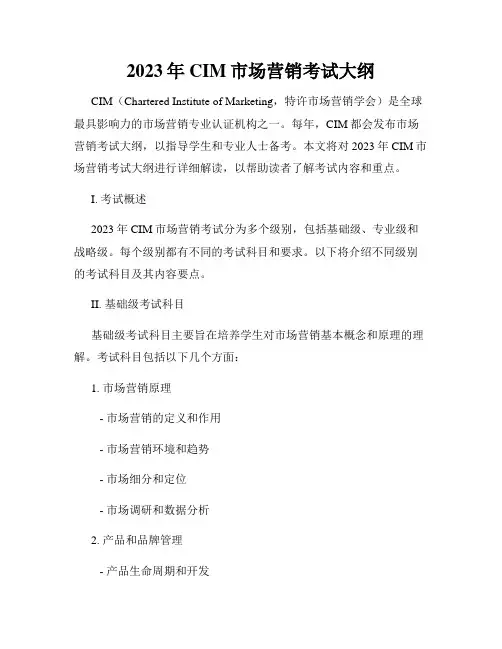 2023 年 CIM 市场营销考试大纲

CIM（Chartered Institute of Marketing，特许市场营销学会）是全球最具影响力的市场营销专业认证机构之一。每年，CIM 都会发布市场营销考试大纲，以指导学生和专业人士备考。本文将对 2023 年 CIM 市场营销考试大纲进行详细解读，以帮助读者了解考试内容和重点。

I. 考试概述

2023 年 CIM 市场营销考试分为多个级别，包括基础级、专业级和战略级。每个级别都有不同的考试科目和要求。以下将介绍不同级别的考试科目及其内容要点。

II. 基础级考试科目

基础级考试科目主要旨在培养学生对市场营销基本概念和原理的理解。考试科目包括以下几个方面：

1. 市场营销原理

- 市场营销的定义和作用

- 市场营销环境和趋势

- 市场细分和定位

- 市场调研和数据分析

2. 产品和品牌管理

- 产品生命周期和开发